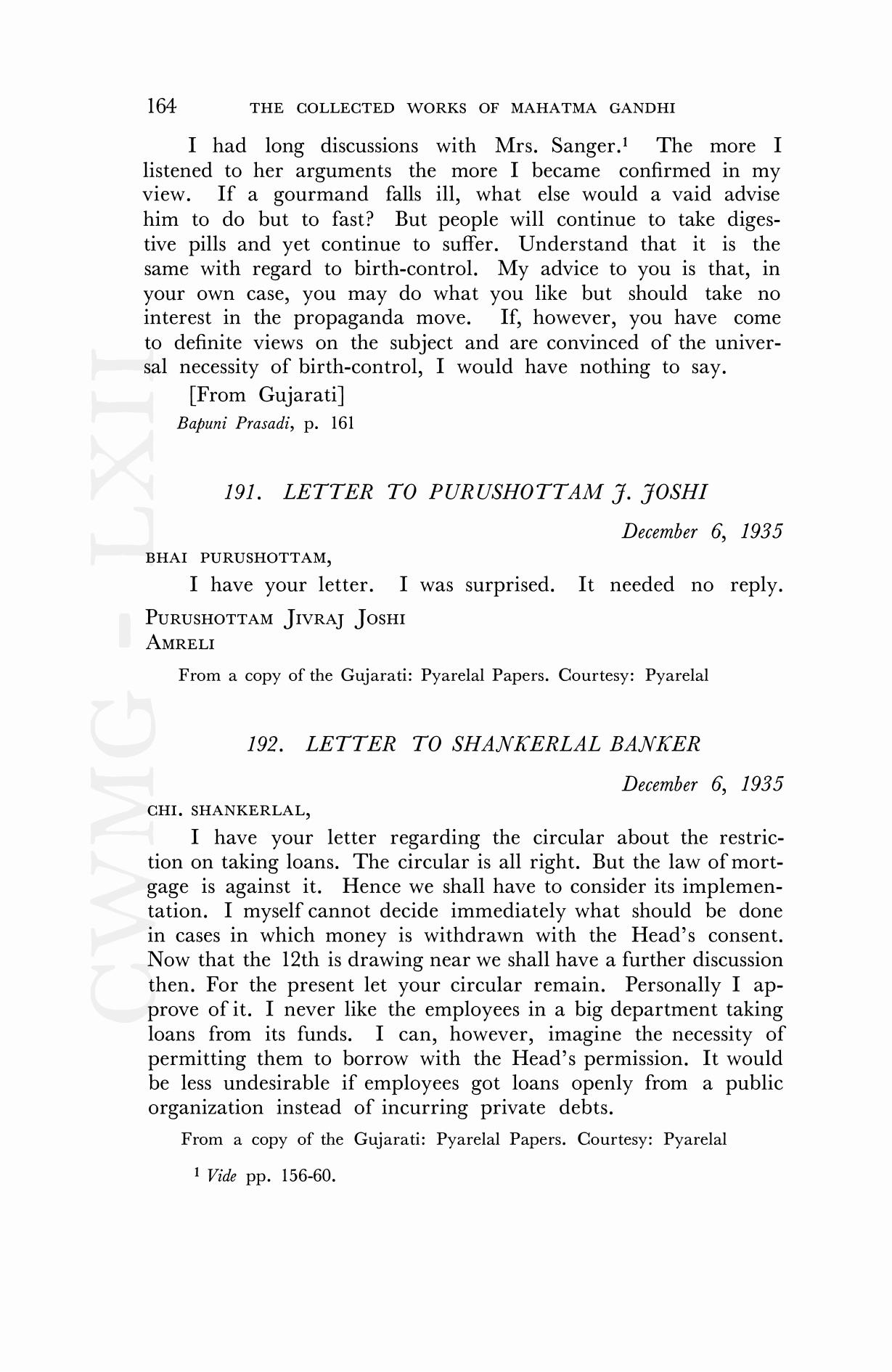 164 THE COLLECTED WORKS OF MAHATMA GANDHI

I had long discussions with Mrs. Sanger.$^1$ The more I listened to her arguments the more I became confirmed in my view. If a gourmand falls ill, what else would a vaid advise him to do but to fast? But people will continue to take digestive pills and yet continue to suffer. Understand that it is the same with regard to birth-control. My advice to you is that, in your own case, you may do what you like but should take no interest in the propaganda move. If, however, you have come to definite views on the subject and are convinced of the universal necessity of birth-control, I would have nothing to say.

[From Gujarati]
Bapuni Prasadi, p. 161

191. LETTER TO PURUSHOTTAM J. JOSHI

December 6, 1935

BHAI PURUSHOTTAM,

I have your letter. I was surprised. It needed no reply.

PURUSHOTTAM JIVRAJ JOSHI
AMRELI

From a copy of the Gujarati: Pyarelal Papers. Courtesy: Pyarelal

192. LETTER TO SHANKERLAL BANKER

December 6, 1935

CHI. SHANKERLAL,

I have your letter regarding the circular about the restriction on taking loans. The circular is all right. But the law of mortgage is against it. Hence we shall have to consider its implementation. I myself cannot decide immediately what should be done in cases in which money is withdrawn with the Head's consent. Now that the 12th is drawing near we shall have a further discussion then. For the present let your circular remain. Personally I approve of it. I never like the employees in a big department taking loans from its funds. I can, however, imagine the necessity of permitting them to borrow with the Head's permission. It would be less undesirable if employees got loans openly from a public organization instead of incurring private debts.

From a copy of the Gujarati: Pyarelal Papers. Courtesy: Pyarelal

$^1$ Vide pp. 156-60.

CWMG - LXII